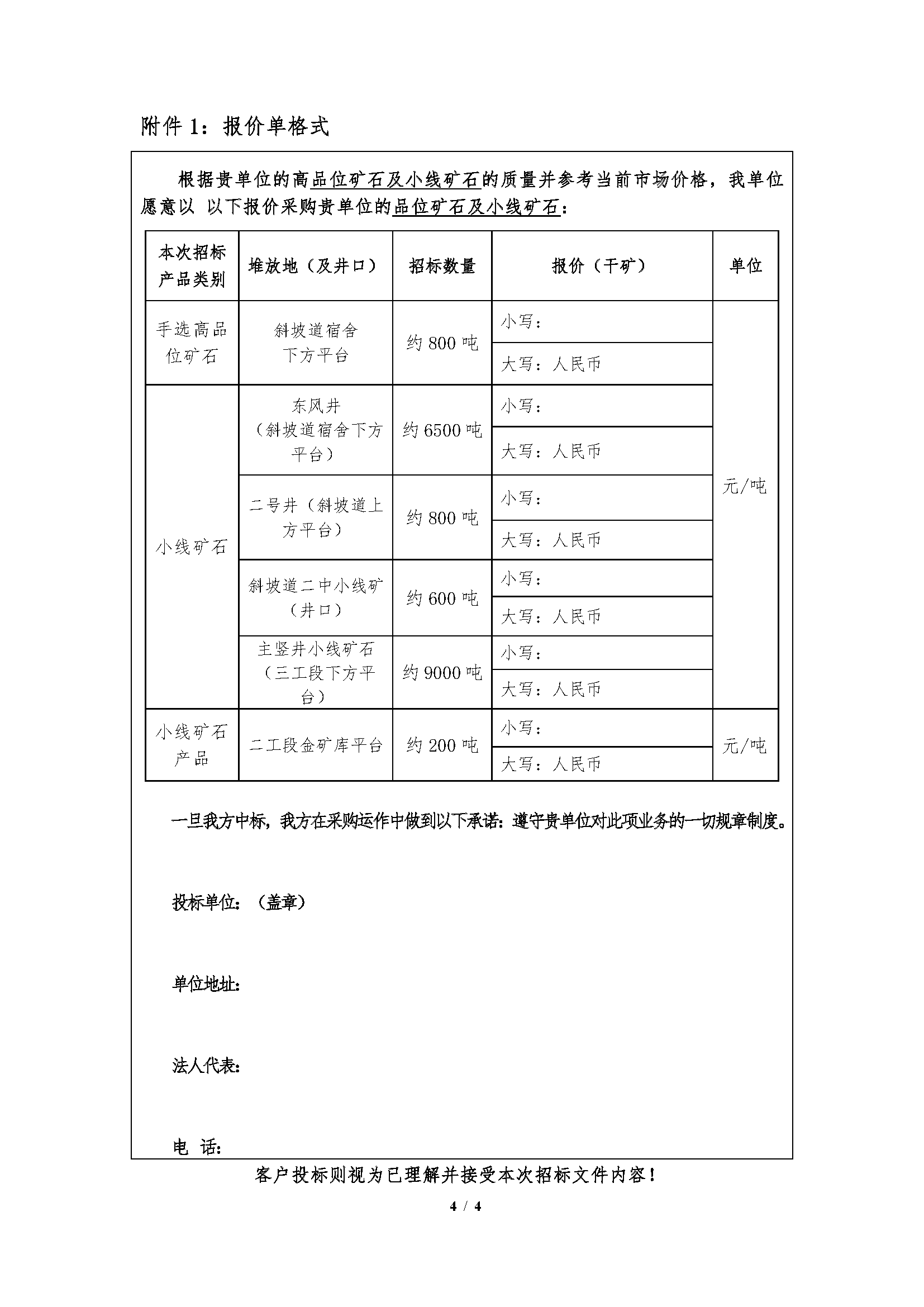 附件 1：报价单格式

根据贵单位的高品位矿石及小线矿石的质量并参考当前市场价格，我单位愿意以 以下报价采购贵单位的品位矿石及小线矿石：

| 本次招标产品类别 | 堆放地（及井口） | 招标数量 | 报价（干矿） | 单位 |
|---|---|---|---|---|
| 手选高品位矿石 | 斜坡道宿舍下方平台 | 约 800 吨 | 小写： | 元/吨 |
| | | | 大写：人民币 | |
| 小线矿石 | 东风井（斜坡道宿舍下方平台） | 约 6500 吨 | 小写： | |
| | | | 大写：人民币 | |
| | 二号井（斜坡道上方平台） | 约 800 吨 | 小写： | |
| | | | 大写：人民币 | |
| | 斜坡道二中小线矿（井口） | 约 600 吨 | 小写： | |
| | | | 大写：人民币 | |
| | 主竖井小线矿石（三工段下方平台） | 约 9000 吨 | 小写： | |
| | | | 大写：人民币 | |
| 小线矿石产品 | 二工段金矿库平台 | 约 200 吨 | 小写： | 元/吨 |
| | | | 大写：人民币 | |

一旦我方中标，我方在采购运作中做到以下承诺：遵守贵单位对此项业务的一切规章制度。

投标单位：（盖章）

单位地址：

法人代表：

电 话：

客户投标则视为已理解并接受本次招标文件内容！

4 / 4